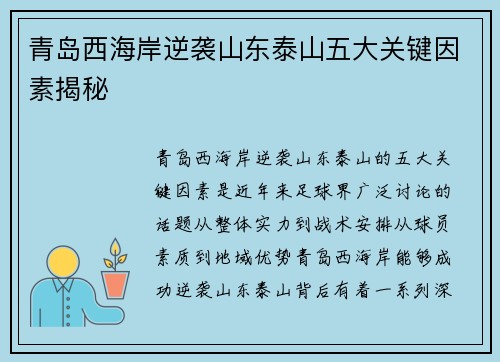 青岛西海岸逆袭山东泰山五大关键因素揭秘

青岛西海岸逆袭山东泰山的五大关键因素是近年来足球界广泛讨论的话题从整体实力到战术安排从球员素质到地域优势青岛西海岸能够成功逆袭山东泰山背后有着一系列深